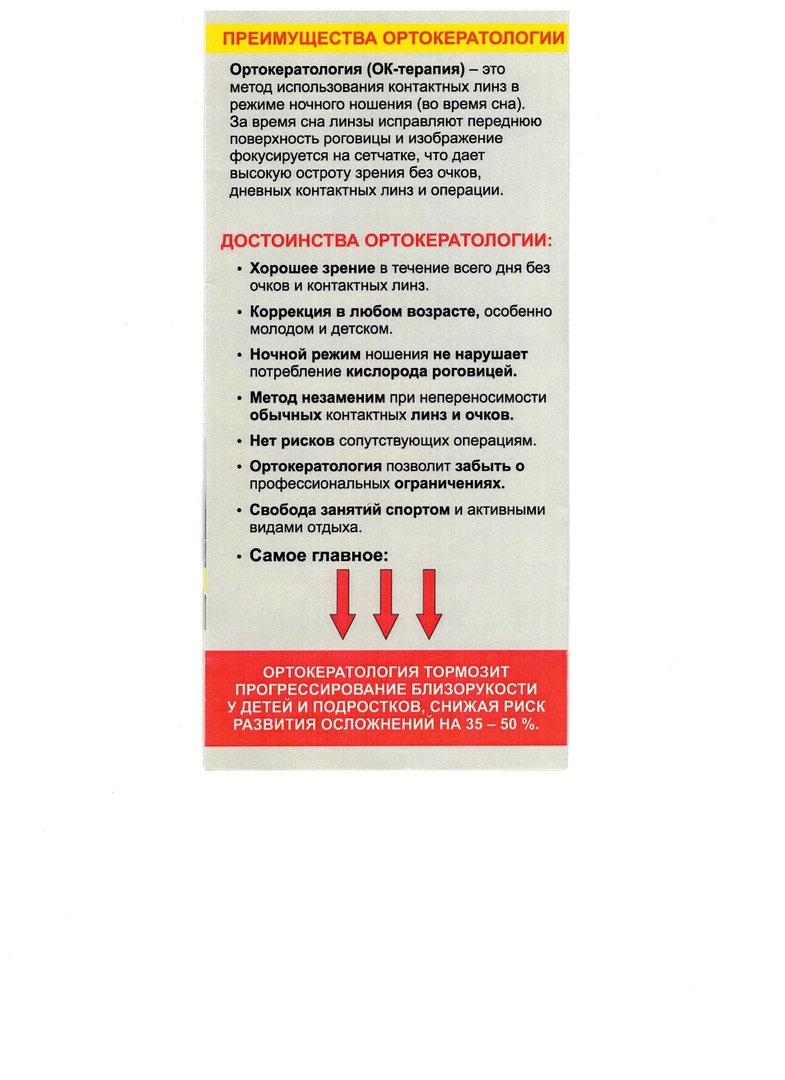 ПРЕИМУЩЕСТВА ОРТОКЕРАТОЛОГИИ

Ортокератология (ОК-терапия) – это метод использования контактных линз в режиме ночного ношения (во время сна). За время сна линзы исправляют переднюю поверхность роговицы и изображение фокусируется на сетчатке, что дает высокую остроту зрения без очков, дневных контактных линз и операции.

ДОСТОИНСТВА ОРТОКЕРАТОЛОГИИ:

• Хорошее зрение в течение всего дня без очков и контактных линз.
• Коррекция в любом возрасте, особенно молодом и детском.
• Ночной режим ношения не нарушает потребление кислорода роговицей.
• Метод незаменим при непереносимости обычных контактных линз и очков.
• Нет рисков сопутствующих операциям.
• Ортокератология позволит забыть о профессиональных ограничениях.
• Свобода занятий спортом и активными видами отдыха.
• Самое главное:

ОРТОКЕРАТОЛОГИЯ ТОРМОЗИТ ПРОГРЕССИРОВАНИЕ БЛИЗОРУКОСТИ У ДЕТЕЙ И ПОДРОСТКОВ, СНИЖАЯ РИСК РАЗВИТИЯ ОСЛОЖНЕНИЙ НА 35 – 50 %.